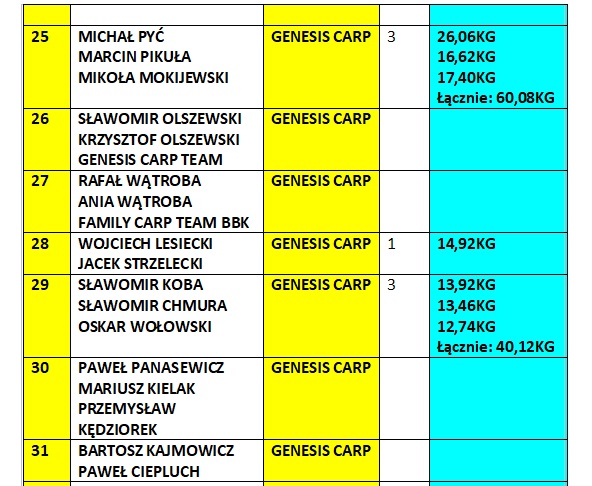 | | | | | |
|---|---|---|---|---|
| 25 | MICHAŁ PYĆ MARCIN PIKUŁA MIKOŁA MOKIJEWSKI | GENESIS CARP | 3 | 26,06KG 16,62KG 17,40KG Łącznie: 60,08KG |
| 26 | SŁAWOMIR OLSZEWSKI KRZYSZTOF OLSZEWSKI GENESIS CARP TEAM | GENESIS CARP | | |
| 27 | RAFAŁ WĄTROBA ANIA WĄTROBA FAMILY CARP TEAM BBK | GENESIS CARP | | |
| 28 | WOJCIECH LESIECKI JACEK STRZELECKI | GENESIS CARP | 1 | 14,92KG |
| 29 | SŁAWOMIR KOBA SŁAWOMIR CHMURA OSKAR WOŁOWSKI | GENESIS CARP | 3 | 13,92KG 13,46KG 12,74KG Łącznie: 40,12KG |
| 30 | PAWEŁ PANASEWICZ MARIUSZ KIELAK PRZEMYSŁAW KĘDZIOREK | GENESIS CARP | | |
| 31 | BARTOSZ KAJMOWICZ PAWEŁ CIEPLUCH | GENESIS CARP | | |